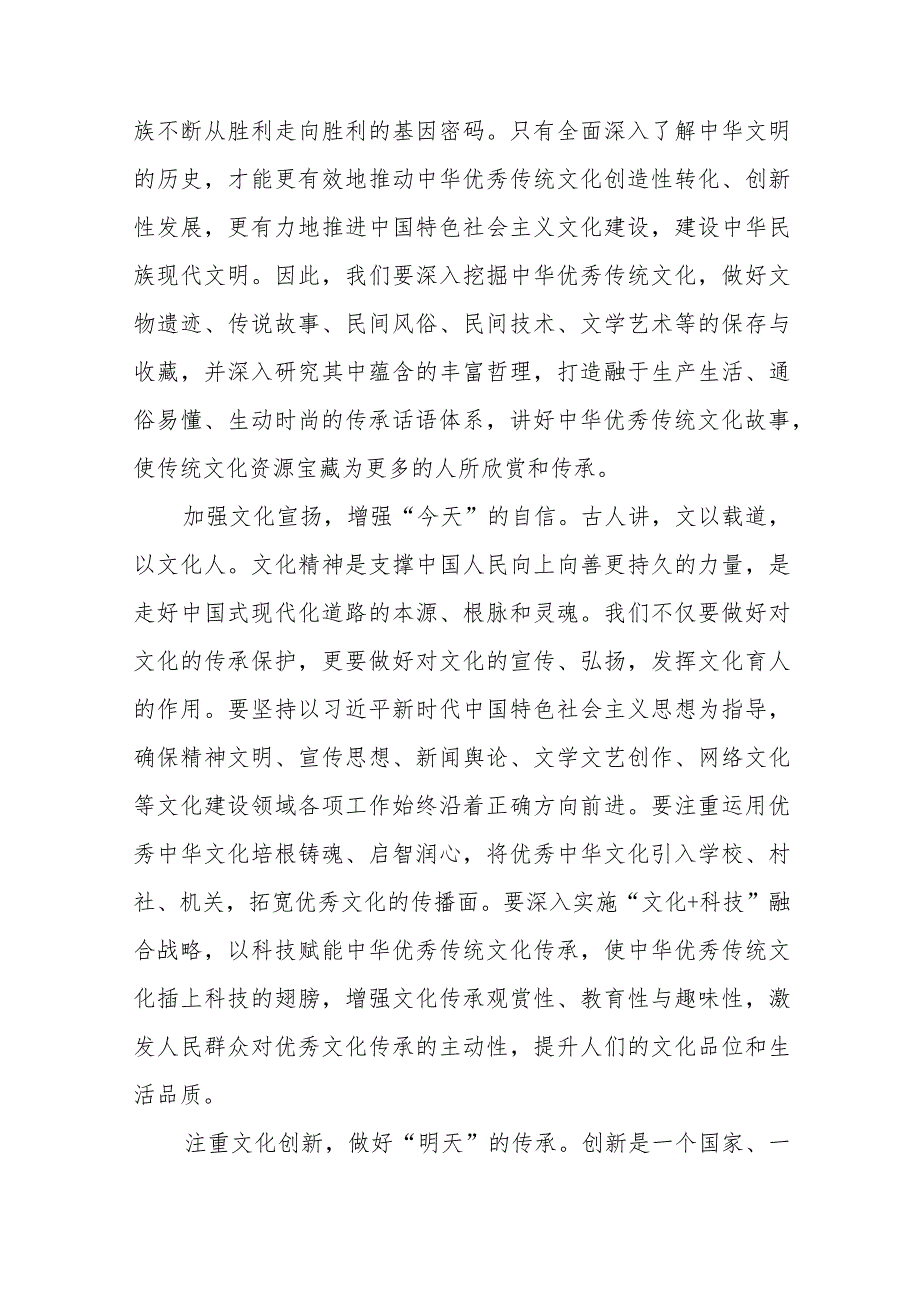 族不断从胜利走向胜利的基因密码。只有全面深入了解中华文明的历史，才能更有效地推动中华优秀传统文化创造性转化、创新性发展，更有力地推进中国特色社会主义文化建设，建设中华民族现代文明。因此，我们要深入挖掘中华优秀传统文化，做好文物遗迹、传说故事、民间风俗、民间技术、文学艺术等的保存与收藏，并深入研究其中蕴含的丰富哲理，打造融于生产生活、通俗易懂、生动时尚的传承话语体系，讲好中华优秀传统文化故事，使传统文化资源宝藏为更多的人所欣赏和传承。

加强文化宣扬，增强“今天”的自信。古人讲，文以载道，以文化人。文化精神是支撑中国人民向上向善更持久的力量，是走好中国式现代化道路的本源、根脉和灵魂。我们不仅要做好对文化的传承保护，更要做好对文化的宣传、弘扬，发挥文化育人的作用。要坚持以习近平新时代中国特色社会主义思想为指导，确保精神文明、宣传思想、新闻舆论、文学文艺创作、网络文化等文化建设领域各项工作始终沿着正确方向前进。要注重运用优秀中华文化培根铸魂、启智润心，将优秀中华文化引入学校、村社、机关，拓宽优秀文化的传播面。要深入实施“文化+科技”融合战略，以科技赋能中华优秀传统文化传承，使中华优秀传统文化插上科技的翅膀，增强文化传承观赏性、教育性与趣味性，激发人民群众对优秀文化传承的主动性，提升人们的文化品位和生活品质。

注重文化创新，做好“明天”的传承。创新是一个国家、一